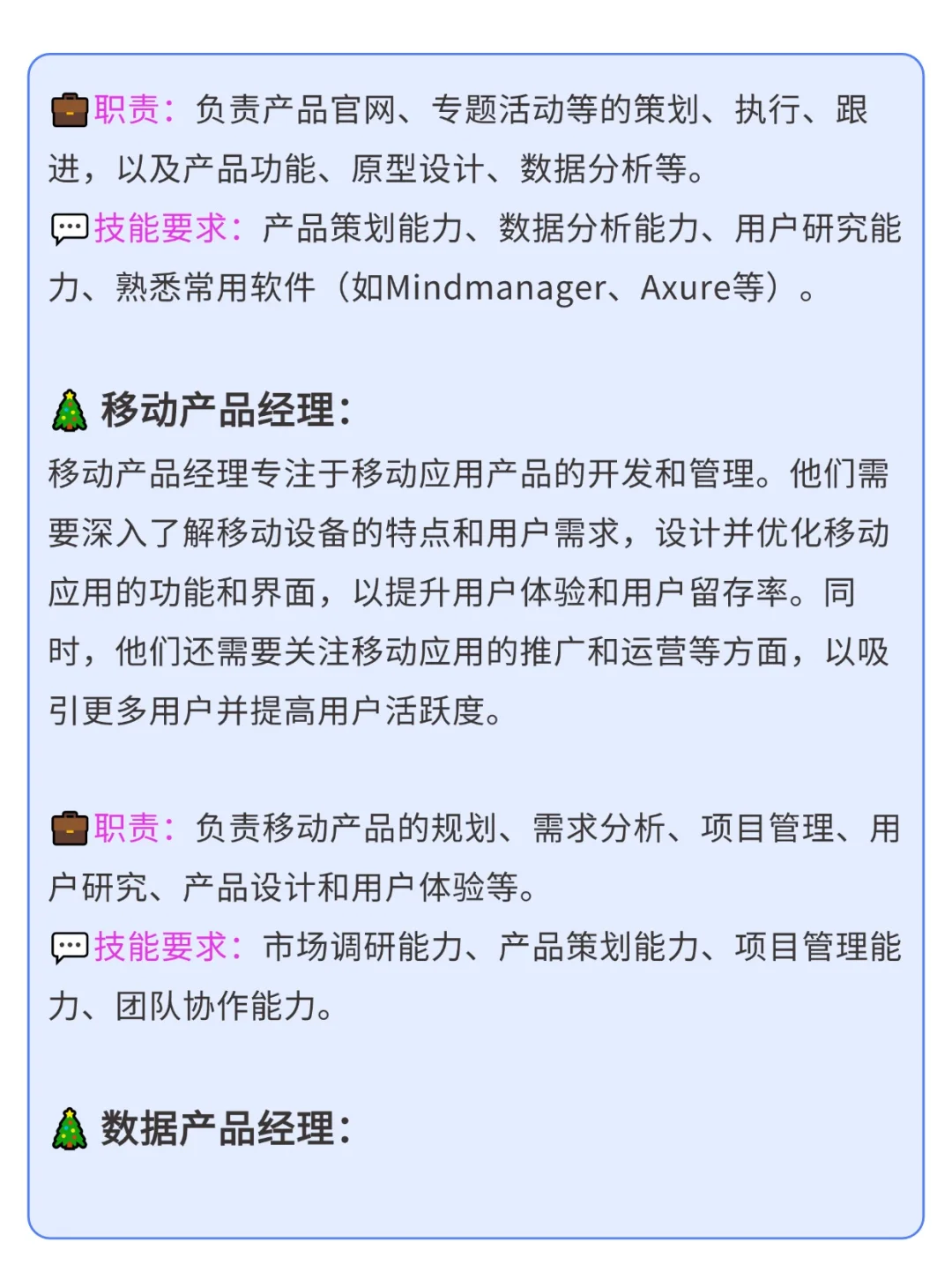 职责：负责产品官网、专题活动等的策划、执行、跟进，以及产品功能、原型设计、数据分析等。
技能要求：产品策划能力、数据分析能力、用户研究能力、熟悉常用软件（如Mindmanager、Axure等）。

移动产品经理：
移动产品经理专注于移动应用产品的开发和管理。他们需要深入了解移动设备的特点和用户需求，设计并优化移动应用的功能和界面，以提升用户体验和用户留存率。同时，他们还需要关注移动应用的推广和运营等方面，以吸引更多用户并提高用户活跃度。

职责：负责移动产品的规划、需求分析、项目管理、用户研究、产品设计和用户体验等。
技能要求：市场调研能力、产品策划能力、项目管理能力、团队协作能力。

数据产品经理：